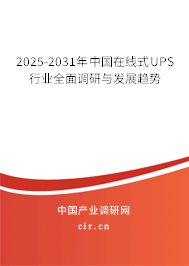 2025-2031年中国在线式UPS行业全面调研与发展趋势

中国产业调研网

cir.cn